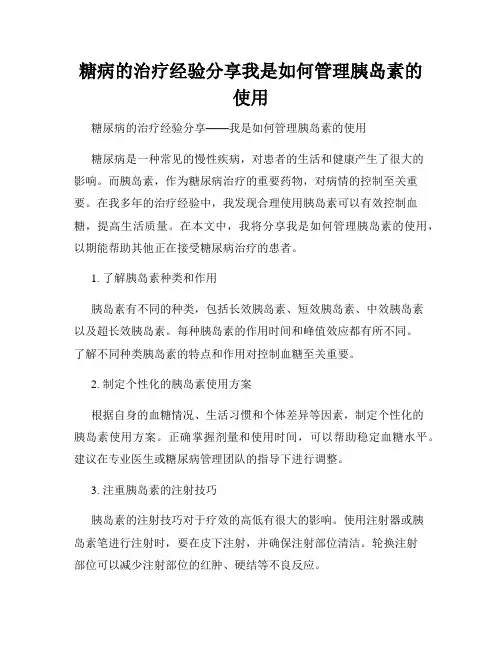 糖病的治疗经验分享我是如何管理胰岛素的使用

糖尿病的治疗经验分享——我是如何管理胰岛素的使用

糖尿病是一种常见的慢性疾病，对患者的生活和健康产生了很大的影响。而胰岛素，作为糖尿病治疗的重要药物，对病情的控制至关重要。在我多年的治疗经验中，我发现合理使用胰岛素可以有效控制血糖，提高生活质量。在本文中，我将分享我是如何管理胰岛素的使用，以期能帮助其他正在接受糖尿病治疗的患者。

1. 了解胰岛素种类和作用

胰岛素有不同的种类，包括长效胰岛素、短效胰岛素、中效胰岛素以及超长效胰岛素。每种胰岛素的作用时间和峰值效应都有所不同。了解不同种类胰岛素的特点和作用对控制血糖至关重要。

2. 制定个性化的胰岛素使用方案

根据自身的血糖情况、生活习惯和个体差异等因素，制定个性化的胰岛素使用方案。正确掌握剂量和使用时间，可以帮助稳定血糖水平。建议在专业医生或糖尿病管理团队的指导下进行调整。

3. 注重胰岛素的注射技巧

胰岛素的注射技巧对于疗效的高低有很大的影响。使用注射器或胰岛素笔进行注射时，要在皮下注射，并确保注射部位清洁。轮换注射部位可以减少注射部位的红肿、硬结等不良反应。